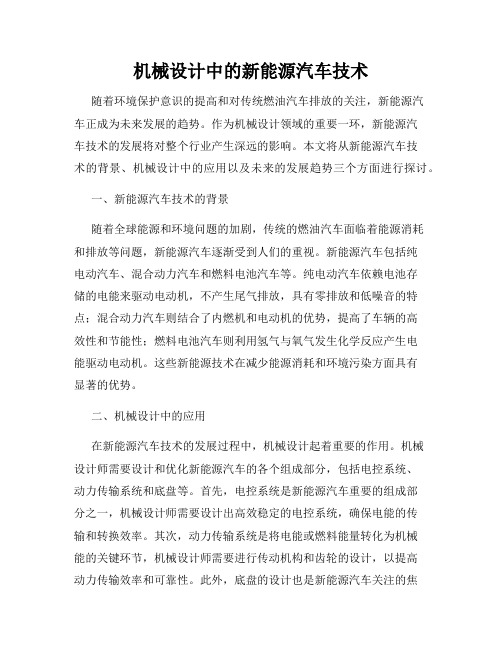 机械设计中的新能源汽车技术

随着环境保护意识的提高和对传统燃油汽车排放的关注，新能源汽车正成为未来发展的趋势。作为机械设计领域的重要一环，新能源汽车技术的发展将对整个行业产生深远的影响。本文将从新能源汽车技术的背景、机械设计中的应用以及未来的发展趋势三个方面进行探讨。

一、新能源汽车技术的背景

随着全球能源和环境问题的加剧，传统的燃油汽车面临着能源消耗和排放等问题，新能源汽车逐渐受到人们的重视。新能源汽车包括纯电动汽车、混合动力汽车和燃料电池汽车等。纯电动汽车依赖电池存储的电能来驱动电动机，不产生尾气排放，具有零排放和低噪音的特点；混合动力汽车则结合了内燃机和电动机的优势，提高了车辆的高效性和节能性；燃料电池汽车则利用氢气与氧气发生化学反应产生电能驱动电动机。这些新能源技术在减少能源消耗和环境污染方面具有显著的优势。

二、机械设计中的应用

在新能源汽车技术的发展过程中，机械设计起着重要的作用。机械设计师需要设计和优化新能源汽车的各个组成部分，包括电控系统、动力传输系统和底盘等。首先，电控系统是新能源汽车重要的组成部分之一，机械设计师需要设计出高效稳定的电控系统，确保电能的传输和转换效率。其次，动力传输系统是将电能或燃料能量转化为机械能的关键环节，机械设计师需要进行传动机构和齿轮的设计，以提高动力传输效率和可靠性。此外，底盘的设计也是新能源汽车关注的焦